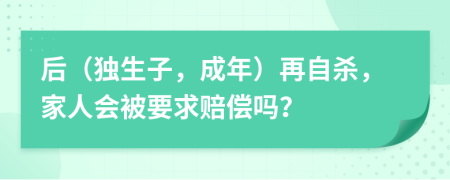 后（独生子，成年）再自杀，家人会被要求赔偿吗?